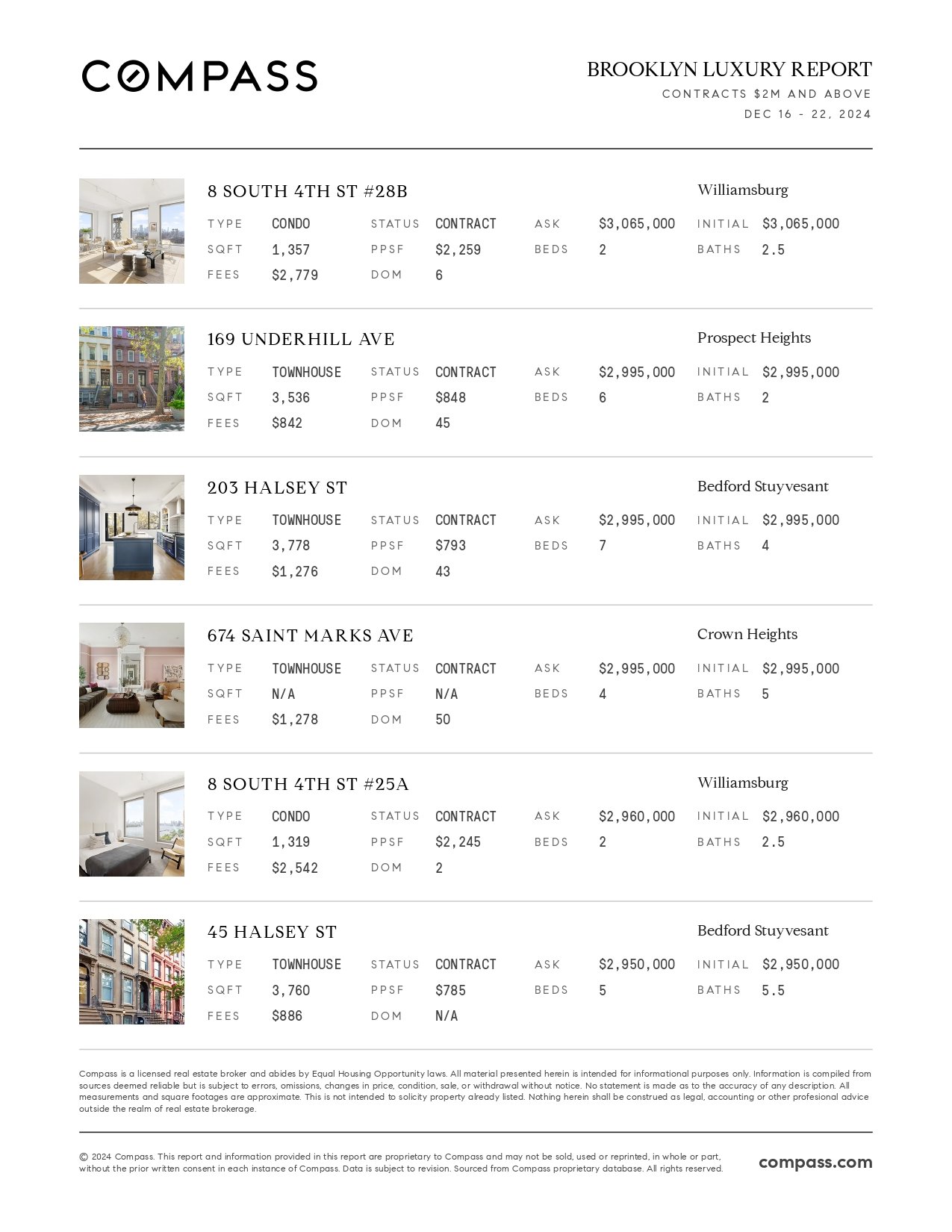 COMPASS

BROOKLYN LUXURY REPORT
CONTRACTS $2M AND ABOVE
DEC 16 - 22, 2024

8 SOUTH 4TH ST #28B
Williamsburg

| TYPE | CONDO | STATUS | CONTRACT | ASK | $3,065,000 | INITIAL | $3,065,000 |
|---|---|---|---|---|---|---|---|
| SQFT | 1,357 | PPSF | $2,259 | BEDS | 2 | BATHS | 2.5 |
| FEES | $2,779 | DOM | 6 | | | | |

169 UNDERHILL AVE
Prospect Heights

| TYPE | TOWNHOUSE | STATUS | CONTRACT | ASK | $2,995,000 | INITIAL | $2,995,000 |
|---|---|---|---|---|---|---|---|
| SQFT | 3,536 | PPSF | $848 | BEDS | 6 | BATHS | 2 |
| FEES | $842 | DOM | 45 | | | | |

203 HALSEY ST
Bedford Stuyvesant

| TYPE | TOWNHOUSE | STATUS | CONTRACT | ASK | $2,995,000 | INITIAL | $2,995,000 |
|---|---|---|---|---|---|---|---|
| SQFT | 3,778 | PPSF | $793 | BEDS | 7 | BATHS | 4 |
| FEES | $1,276 | DOM | 43 | | | | |

674 SAINT MARKS AVE
Crown Heights

| TYPE | TOWNHOUSE | STATUS | CONTRACT | ASK | $2,995,000 | INITIAL | $2,995,000 |
|---|---|---|---|---|---|---|---|
| SQFT | N/A | PPSF | N/A | BEDS | 4 | BATHS | 5 |
| FEES | $1,278 | DOM | 50 | | | | |

8 SOUTH 4TH ST #25A
Williamsburg

| TYPE | CONDO | STATUS | CONTRACT | ASK | $2,960,000 | INITIAL | $2,960,000 |
|---|---|---|---|---|---|---|---|
| SQFT | 1,319 | PPSF | $2,245 | BEDS | 2 | BATHS | 2.5 |
| FEES | $2,542 | DOM | 2 | | | | |

45 HALSEY ST
Bedford Stuyvesant

| TYPE | TOWNHOUSE | STATUS | CONTRACT | ASK | $2,950,000 | INITIAL | $2,950,000 |
|---|---|---|---|---|---|---|---|
| SQFT | 3,760 | PPSF | $785 | BEDS | 5 | BATHS | 5.5 |
| FEES | $886 | DOM | N/A | | | | |

Compass is a licensed real estate broker and abides by Equal Housing Opportunity laws. All material presented herein is intended for informational purposes only. Information is compiled from sources deemed reliable but is subject to errors, omissions, changes in price, condition, sale, or withdrawal without notice. No statement is made as to the accuracy of any description. All measurements and square footages are approximate. This is not intended to solicity property already listed. Nothing herein shall be construed as legal, accounting or other profesional advice outside the realm of real estate brokerage.

© 2024 Compass. This report and information provided in this report are proprietary to Compass and may not be sold, used or reprinted, in whole or part, without the prior written consent in each instance of Compass. Data is subject to revision. Sourced from Compass proprietary database. All rights reserved.

compass.com